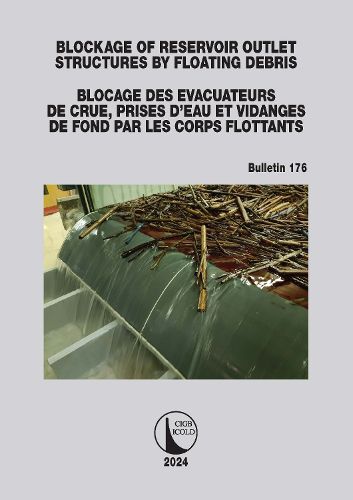 BLOCKAGE OF RESERVOIR OUTLET STRUCTURES BY FLOATING DEBRIS

BLOCAGE DES EVACUATEURS DE CRUE, PRISES D'EAU ET VIDANGES DE FOND PAR LES CORPS FLOTTANTS

Bulletin 176

CIGB
ICOLD

2024